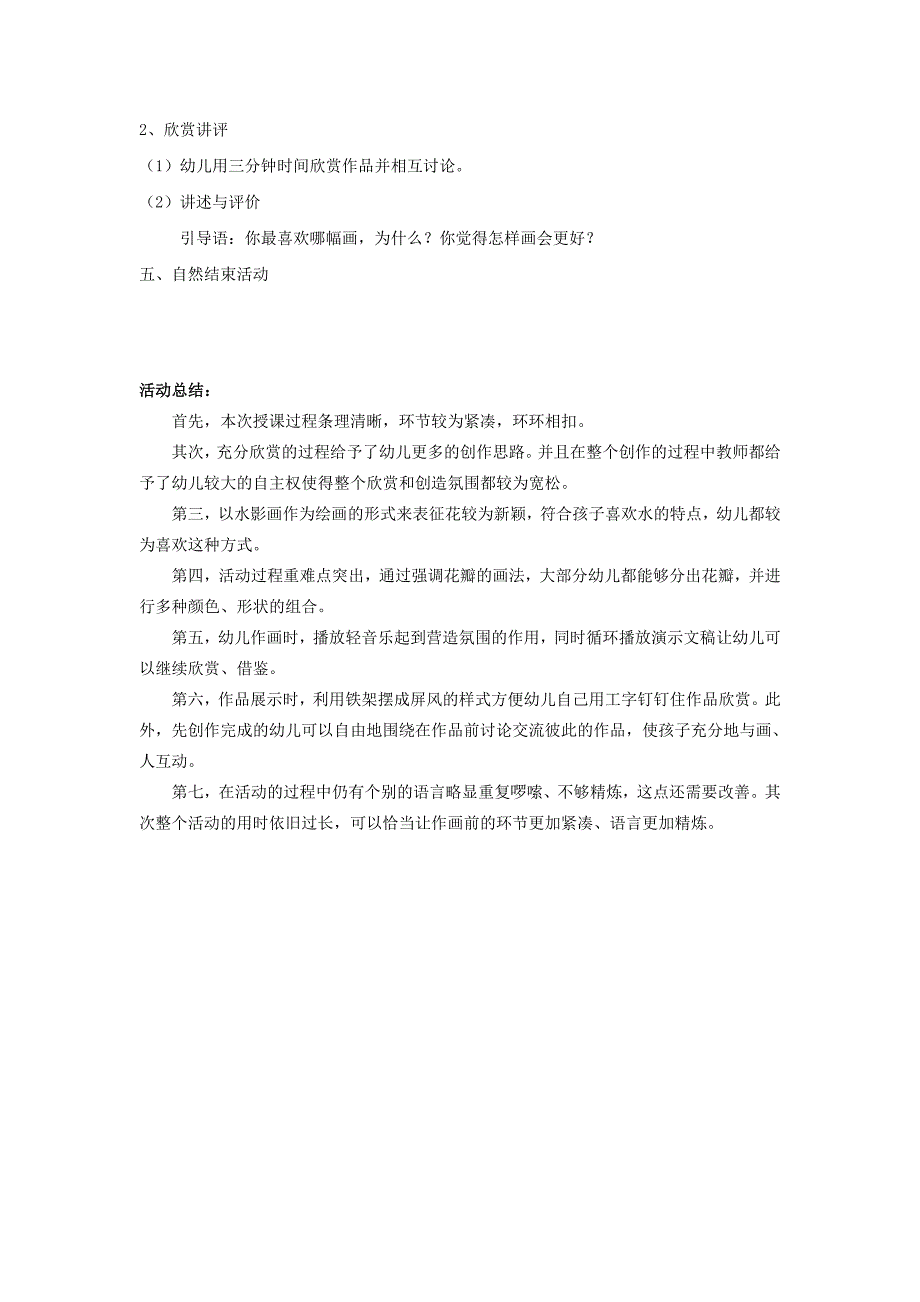 2、欣赏讲评

（1）幼儿用三分钟时间欣赏作品并相互讨论。

（2）讲述与评价

引导语：你最喜欢哪幅画，为什么？你觉得怎样画会更好？

五、自然结束活动

活动总结：

首先，本次授课过程条理清晰，环节较为紧凑，环环相扣。

其次，充分欣赏的过程给予了幼儿更多的创作思路。并且在整个创作的过程中教师都给予了幼儿较大的自主权使得整个欣赏和创造氛围都较为宽松。

第三，以水影画作为绘画的形式来表征花较为新颖，符合孩子喜欢水的特点，幼儿都较为喜欢这种方式。

第四，活动过程重难点突出，通过强调花瓣的画法，大部分幼儿都能够分出花瓣，并进行多种颜色、形状的组合。

第五，幼儿作画时，播放轻音乐起到营造氛围的作用，同时循环播放演示文稿让幼儿可以继续欣赏、借鉴。

第六，作品展示时，利用铁架摆成屏风的样式方便幼儿自己用工字钉钉住作品欣赏。此外，先创作完成的幼儿可以自由地围绕在作品前讨论交流彼此的作品，使孩子充分地与画、人互动。

第七，在活动的过程中仍有个别的语言略显重复啰嗦、不够精炼，这点还需要改善。其次整个活动的用时依旧过长，可以恰当让作画前的环节更加紧凑、语言更加精炼。